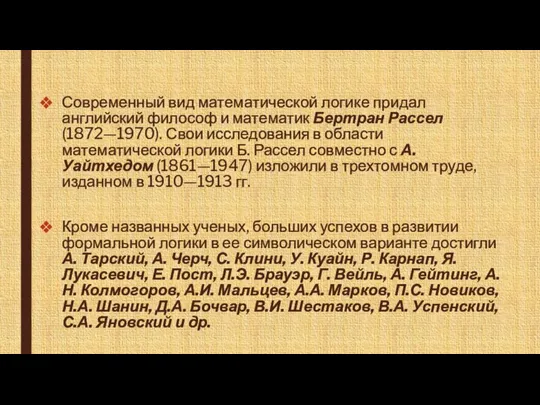 ❖ Современный вид математической логике придал английский философ и математик Бертран Рассел (1872—1970). Свои исследования в области математической логики Б. Рассел совместно с А. Уайтхедом (1861—1947) изложили в трехтомном труде, изданном в 1910—1913 гг.

❖ Кроме названных ученых, больших успехов в развитии формальной логики в ее символическом варианте достигли А. Тарский, А. Черч, С. Клини, У. Куайн, Р. Карнап, Я. Лукасевич, Е. Пост, Л.Э. Брауэр, Г. Вейль, А. Гейтинг, А. Н. Колмогоров, А.И. Мальцев, А.А. Марков, П.С. Новиков, Н.А. Шанин, Д.А. Бочвар, В.И. Шестаков, В.А. Успенский, С.А. Яновский и др.